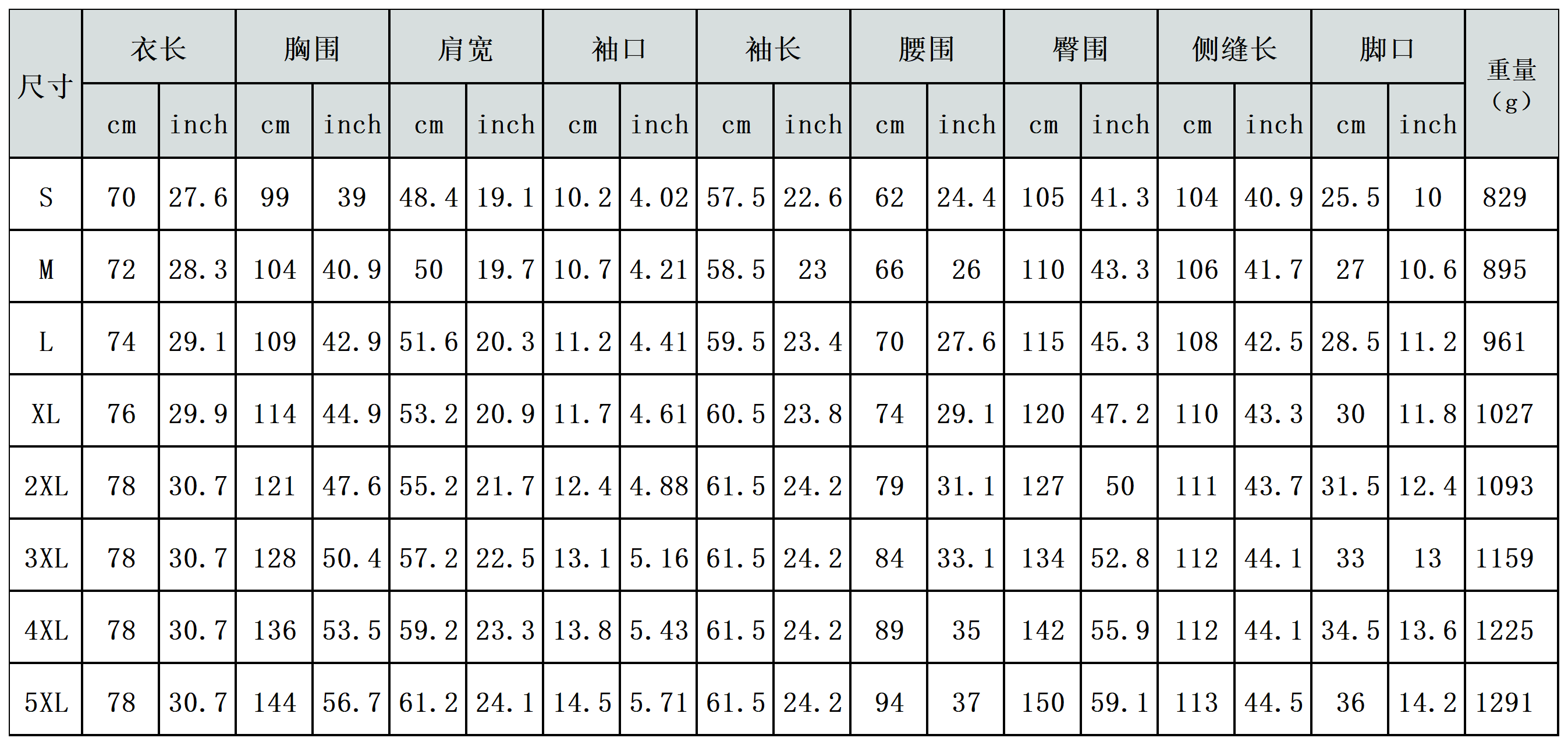 | 尺寸 | 衣长 |  | 胸围 |  | 肩宽 |  | 袖口 |  | 袖长 |  | 腰围 |  | 臀围 |  | 侧缝长 |  | 脚口 |  | 重量（g） |
|---|---|---|---|---|---|---|---|---|---|---|---|---|---|---|---|---|---|---|---|
|  | cm | inch | cm | inch | cm | inch | cm | inch | cm | inch | cm | inch | cm | inch | cm | inch | cm | inch |  |
| S | 70 | 27.6 | 99 | 39 | 48.4 | 19.1 | 10.2 | 4.02 | 57.5 | 22.6 | 62 | 24.4 | 105 | 41.3 | 104 | 40.9 | 25.5 | 10 | 829 |
| M | 72 | 28.3 | 104 | 40.9 | 50 | 19.7 | 10.7 | 4.21 | 58.5 | 23 | 66 | 26 | 110 | 43.3 | 106 | 41.7 | 27 | 10.6 | 895 |
| L | 74 | 29.1 | 109 | 42.9 | 51.6 | 20.3 | 11.2 | 4.41 | 59.5 | 23.4 | 70 | 27.6 | 115 | 45.3 | 108 | 42.5 | 28.5 | 11.2 | 961 |
| XL | 76 | 29.9 | 114 | 44.9 | 53.2 | 20.9 | 11.7 | 4.61 | 60.5 | 23.8 | 74 | 29.1 | 120 | 47.2 | 110 | 43.3 | 30 | 11.8 | 1027 |
| 2XL | 78 | 30.7 | 121 | 47.6 | 55.2 | 21.7 | 12.4 | 4.88 | 61.5 | 24.2 | 79 | 31.1 | 127 | 50 | 111 | 43.7 | 31.5 | 12.4 | 1093 |
| 3XL | 78 | 30.7 | 128 | 50.4 | 57.2 | 22.5 | 13.1 | 5.16 | 61.5 | 24.2 | 84 | 33.1 | 134 | 52.8 | 112 | 44.1 | 33 | 13 | 1159 |
| 4XL | 78 | 30.7 | 136 | 53.5 | 59.2 | 23.3 | 13.8 | 5.43 | 61.5 | 24.2 | 89 | 35 | 142 | 55.9 | 112 | 44.1 | 34.5 | 13.6 | 1225 |
| 5XL | 78 | 30.7 | 144 | 56.7 | 61.2 | 24.1 | 14.5 | 5.71 | 61.5 | 24.2 | 94 | 37 | 150 | 59.1 | 113 | 44.5 | 36 | 14.2 | 1291 |